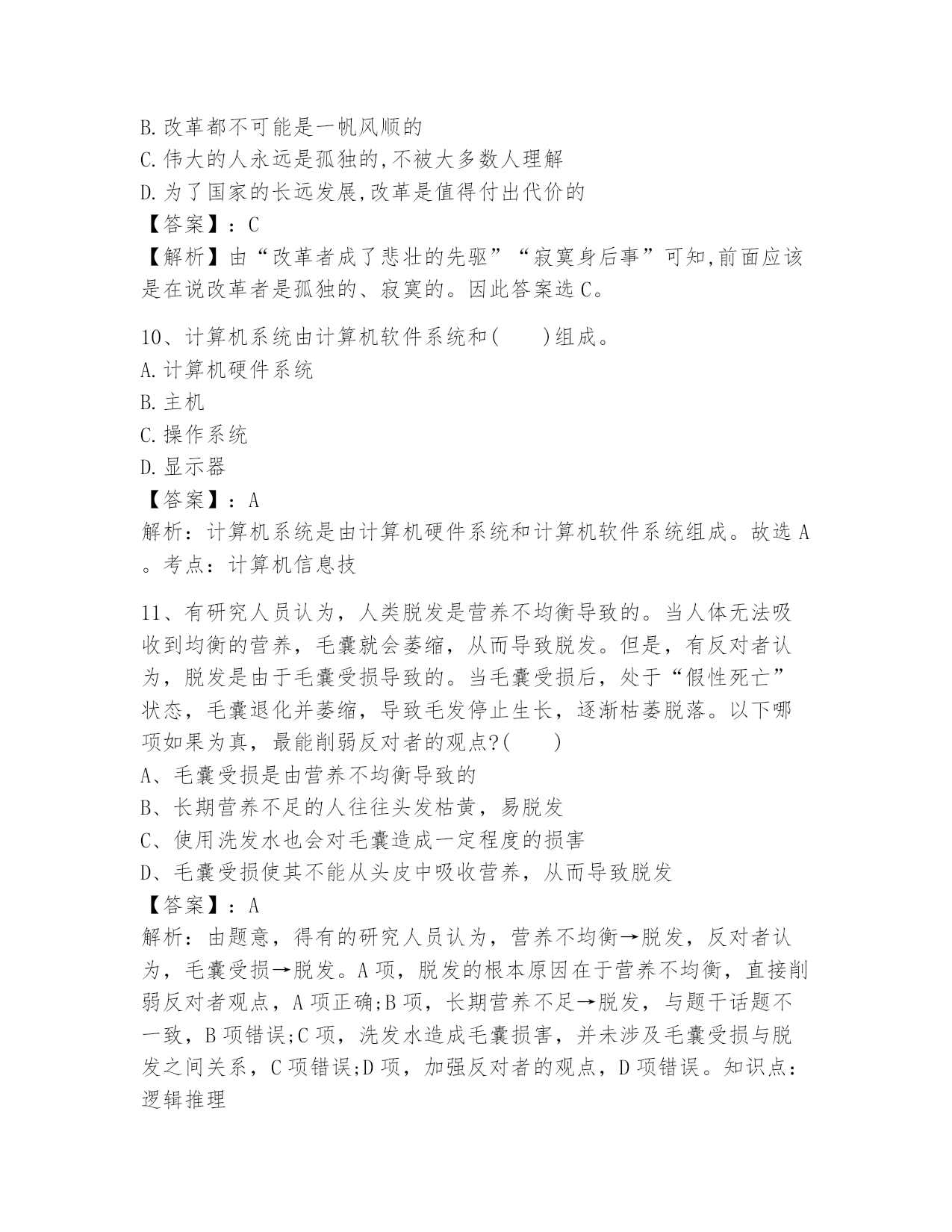 B.改革都不可能是一帆风顺的
C.伟大的人永远是孤独的,不被大多数人理解
D.为了国家的长远发展,改革是值得付出代价的
【答案】：C
【解析】由“改革者成了悲壮的先驱”“寂寞身后事”可知,前面应该是在说改革者是孤独的、寂寞的。因此答案选C。

10、计算机系统由计算机软件系统和(　　)组成。
A.计算机硬件系统
B.主机
C.操作系统
D.显示器
【答案】：A
解析：计算机系统是由计算机硬件系统和计算机软件系统组成。故选A。考点：计算机信息技

11、有研究人员认为，人类脱发是营养不均衡导致的。当人体无法吸收到均衡的营养，毛囊就会萎缩，从而导致脱发。但是，有反对者认为，脱发是由于毛囊受损导致的。当毛囊受损后，处于“假性死亡”状态，毛囊退化并萎缩，导致毛发停止生长，逐渐枯萎脱落。以下哪项如果为真，最能削弱反对者的观点?(　　)
A、毛囊受损是由营养不均衡导致的
B、长期营养不足的人往往头发枯黄，易脱发
C、使用洗发水也会对毛囊造成一定程度的损害
D、毛囊受损使其不能从头皮中吸收营养，从而导致脱发
【答案】：A
解析：由题意，得有的研究人员认为，营养不均衡→脱发，反对者认为，毛囊受损→脱发。A项，脱发的根本原因在于营养不均衡，直接削弱反对者观点，A项正确;B项，长期营养不足→脱发，与题干话题不一致，B项错误;C项，洗发水造成毛囊损害，并未涉及毛囊受损与脱发之间关系，C项错误;D项，加强反对者的观点，D项错误。知识点：逻辑推理